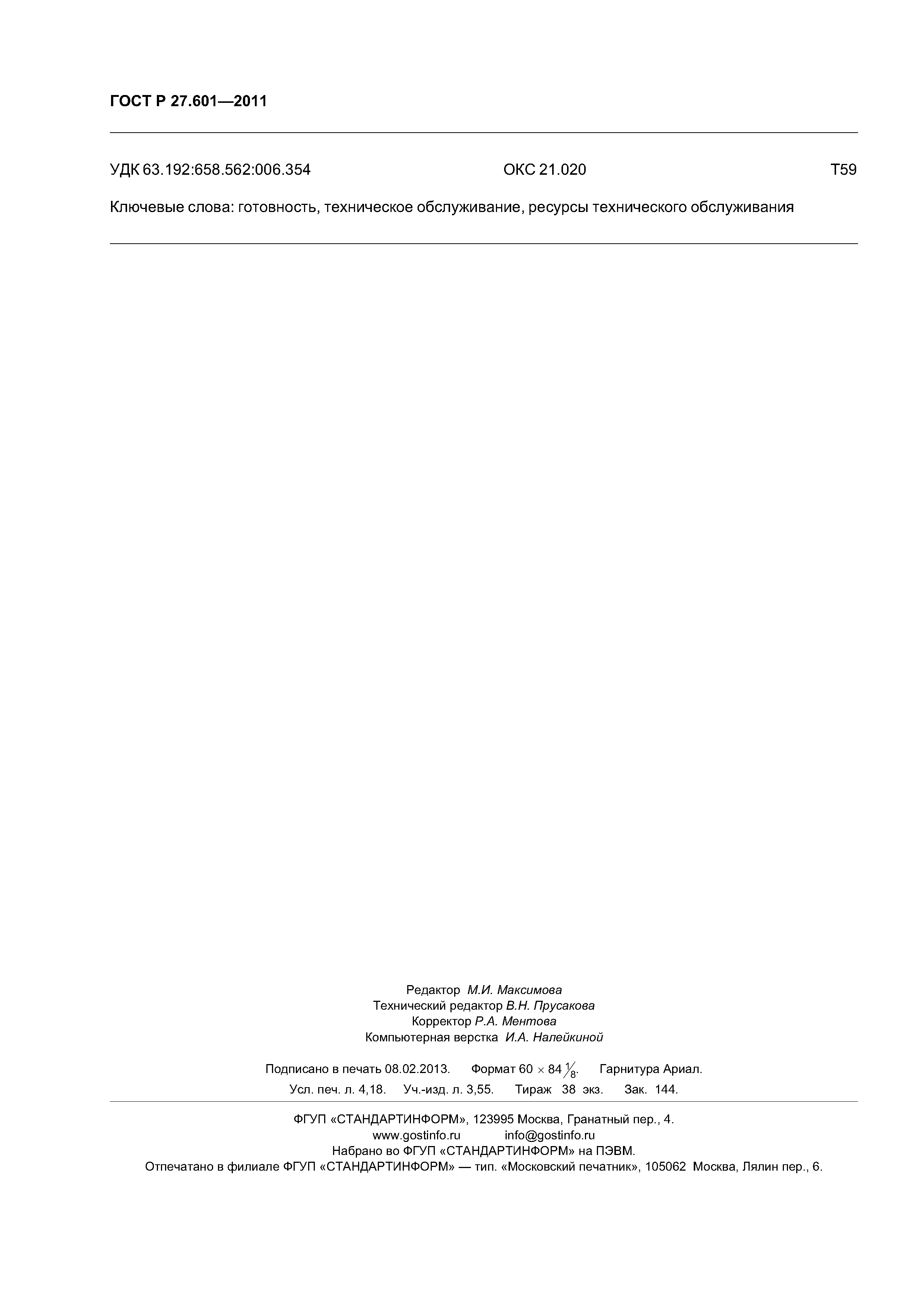 ГОСТ Р 27.601—2011

УДК 63.192:658.562:006.354 ОКС 21.020 Т59

Ключевые слова: готовность, техническое обслуживание, ресурсы технического обслуживания

Редактор М.И. Максимова
Технический редактор В.Н. Прусакова
Корректор Р.А. Ментова
Компьютерная верстка И.А. Налейкиной

Подписано в печать 08.02.2013. Формат $60 \times 84 \frac{1}{8}$. Гарнитура Ариал.
Усл. печ. л. 4,18. Уч.-изд. л. 3,55. Тираж 38 экз. Зак. 144.

ФГУП «СТАНДАРТИНФОРМ», 123995 Москва, Гранатный пер., 4.
www.gostinfo.ru info@gostinfo.ru
Набрано во ФГУП «СТАНДАРТИНФОРМ» на ПЭВМ.
Отпечатано в филиале ФГУП «СТАНДАРТИНФОРМ» — тип. «Московский печатник», 105062 Москва, Лялин пер., 6.